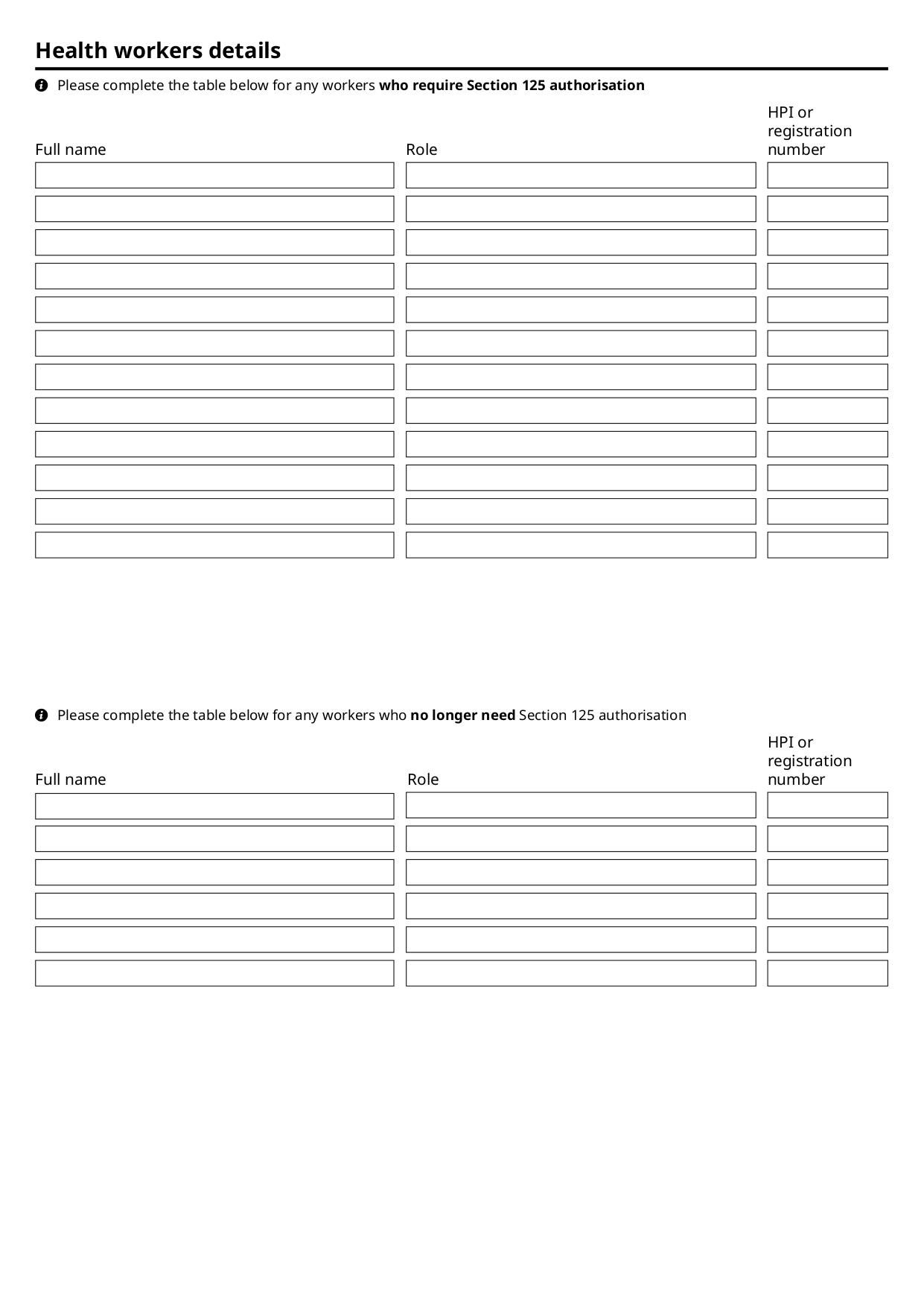 Health workers details

Please complete the table below for any workers who require Section 125 authorisation

Full name
Role
HPI or registration number

Please complete the table below for any workers who no longer need Section 125 authorisation

Full name
Role
HPI or registration number